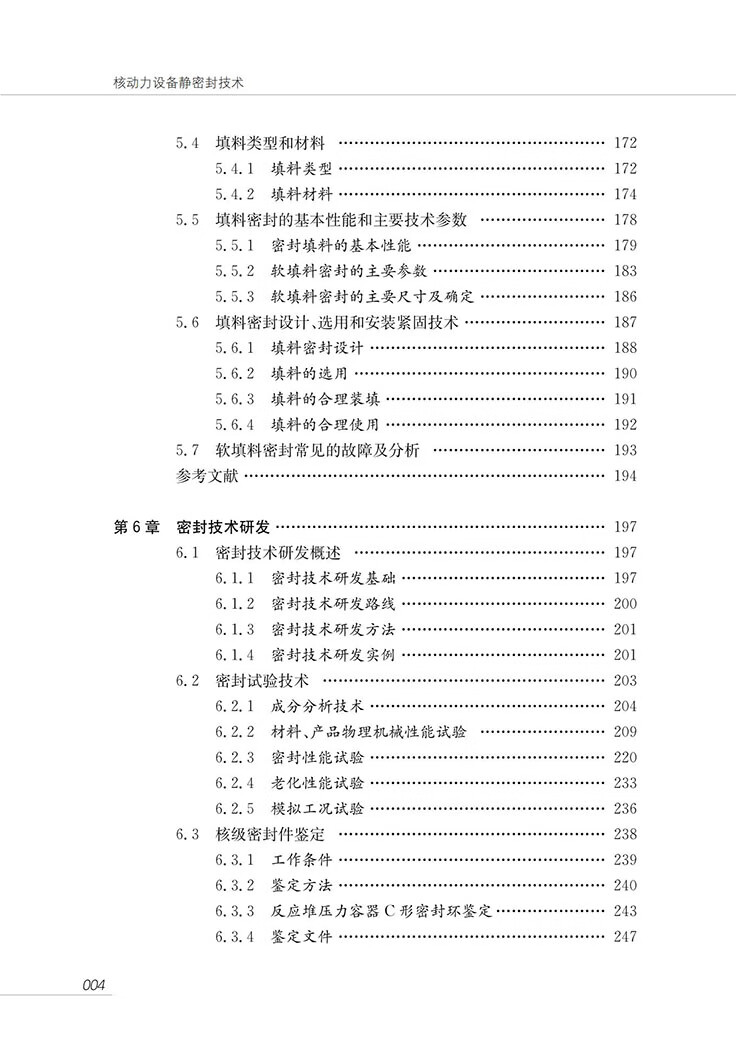 核动力设备静密封技术

5.4 填料类型和材料 …… 172
5.4.1 填料类型 …… 172
5.4.2 填料材料 …… 174
5.5 填料密封的基本性能和主要技术参数 …… 178
5.5.1 密封填料的基本性能 …… 179
5.5.2 软填料密封的主要参数 …… 183
5.5.3 软填料密封的主要尺寸及确定 …… 186
5.6 填料密封设计、选用和安装紧固技术 …… 187
5.6.1 填料密封设计 …… 188
5.6.2 填料的选用 …… 190
5.6.3 填料的合理装填 …… 191
5.6.4 填料的合理使用 …… 192
5.7 软填料密封常见的故障及分析 …… 193
参考文献 …… 194

第6章 密封技术研发 …… 197
6.1 密封技术研发概述 …… 197
6.1.1 密封技术研发基础 …… 197
6.1.2 密封技术研发路线 …… 200
6.1.3 密封技术研发方法 …… 201
6.1.4 密封技术研发实例 …… 201
6.2 密封试验技术 …… 203
6.2.1 成分分析技术 …… 204
6.2.2 材料、产品物理机械性能试验 …… 209
6.2.3 密封性能试验 …… 220
6.2.4 老化性能试验 …… 233
6.2.5 模拟工况试验 …… 236
6.3 核级密封件鉴定 …… 238
6.3.1 工作条件 …… 239
6.3.2 鉴定方法 …… 240
6.3.3 反应堆压力容器C形密封环鉴定 …… 243
6.3.4 鉴定文件 …… 247

004